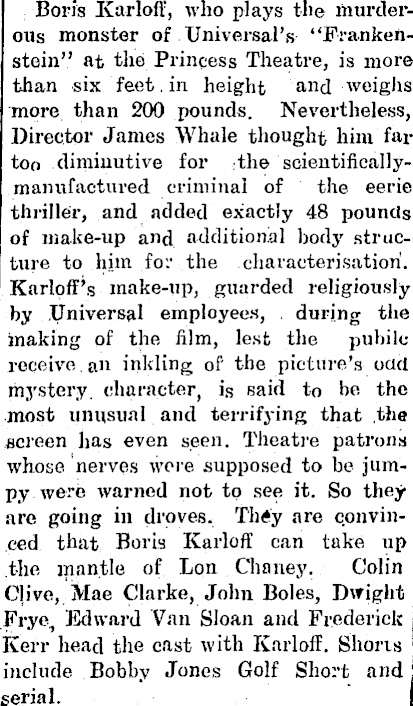 Boris Karloff, who plays the murderous monster of Universal's "Frankenstein" at the Princess Theatre, is more than six feet in height and weighs more than 200 pounds. Nevertheless, Director James Whale thought him far too diminutive for the scientifically-manufactured criminal of the eerie thriller, and added exactly 48 pounds of make-up and additional body structure to him for the characterisation. Karloff's make-up, guarded religiously by Universal employees, during the making of the film, lest the pubilc receive an inkling of the picture's odd mystery character, is said to be the most unusual and terrifying that the screen has even seen. Theatre patrons whose nerves were supposed to be jumpy were warned not to see it. So they are going in droves. They are convinced that Boris Karloff can take up the mantle of Lon Chaney. Colin Clive, Mae Clarke, John Boles, Dwight Frye, Edward Van Sloan and Frederick Kerr head the cast with Karloff. Shorts include Bobby Jones Golf Short and serial.